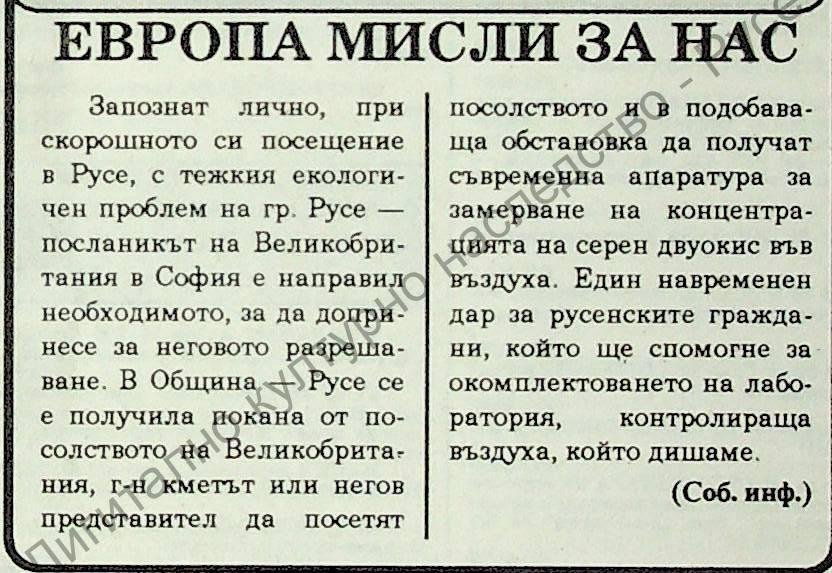 ЕВРОПА МИСЛИ ЗА НАС

Запознат лично, при скорошното си посещение в Русе, с тежкия екологичен проблем на гр. Русе — посланикът на Великобритания в София е направил необходимото, за да допринесе за неговото разрешаване. В Община — Русе се е получила покана от посолството на Великобритания, г-н кметът или негов представител да посетят посолството и в подобаваща обстановка да получат съвременна апаратура за замерване на концентрацията на серен двуокис във въздуха. Един навременен дар за русенските граждани, който ще спомогне за окомплектоването на лаборатория, контролираща въздуха, който дишаме.

(Соб. инф.)

Дигитално културно наследство - Русе